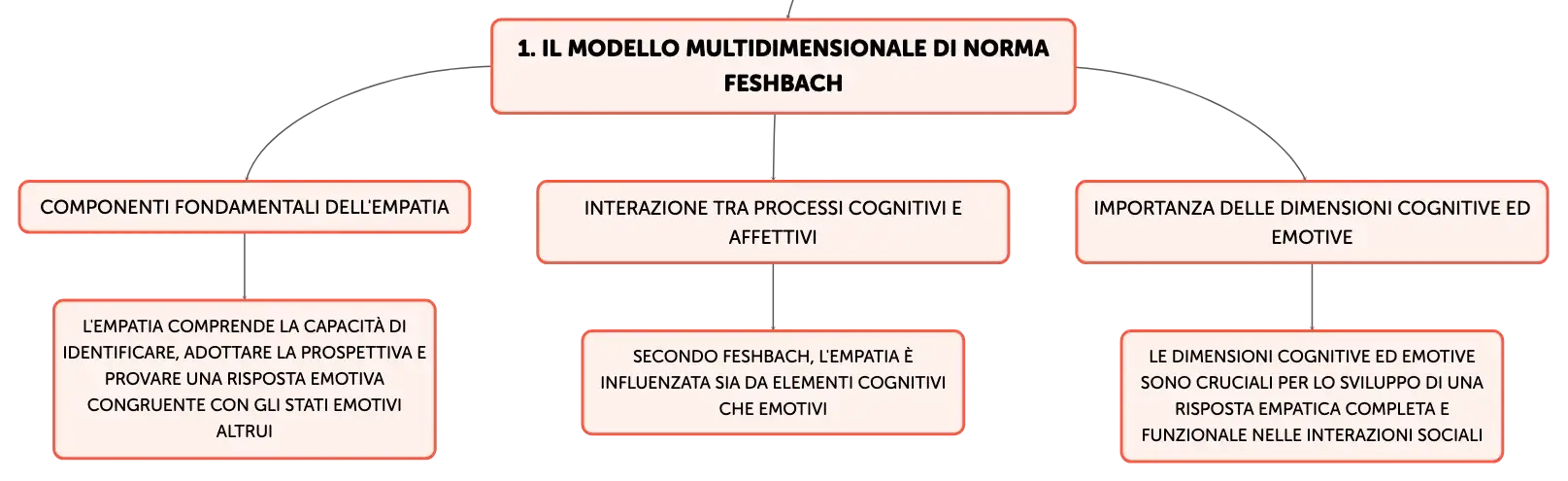 1. IL MODELLO MULTIDIMENSIONALE DI NORMA FESHBACH

COMPONENTI FONDAMENTALI DELL'EMPATIA

L'EMPATIA COMPRENDE LA CAPACITÀ DI IDENTIFICARE, ADOTTARE LA PROSPETTIVA E PROVARE UNA RISPOSTA EMOTIVA CONGRUENTE CON GLI STATI EMOTIVI ALTRUI

INTERAZIONE TRA PROCESSI COGNITIVI E AFFETTIVI

SECONDO FESHBACH, L'EMPATIA È INFLUENZATA SIA DA ELEMENTI COGNITIVI CHE EMOTIVI

IMPORTANZA DELLE DIMENSIONI COGNITIVE ED EMOTIVE

LE DIMENSIONI COGNITIVE ED EMOTIVE SONO CRUCIALI PER LO SVILUPPO DI UNA RISPOSTA EMPATICA COMPLETA E FUNZIONALE NELLE INTERAZIONI SOCIALI